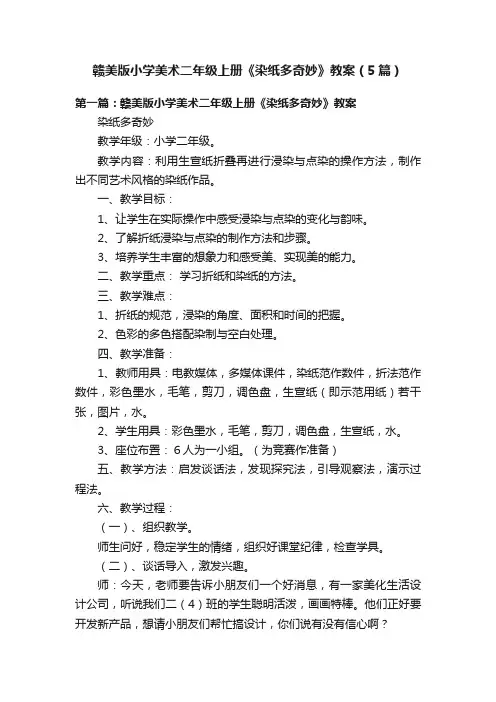 赣美版小学美术二年级上册《染纸多奇妙》教案（5篇）

第一篇：赣美版小学美术二年级上册《染纸多奇妙》教案

染纸多奇妙

教学年级：小学二年级。

教学内容：利用生宣纸折叠再进行浸染与点染的操作方法，制作出不同艺术风格的染纸作品。

一、教学目标：

1、让学生在实际操作中感受浸染与点染的变化与韵味。

2、了解折纸浸染与点染的制作方法和步骤。

3、培养学生丰富的想象力和感受美、实现美的能力。

二、教学重点： 学习折纸和染纸的方法。

三、教学难点：

1、折纸的规范，浸染的角度、面积和时间的把握。

2、色彩的多色搭配染制与空白处理。

四、教学准备：

1、教师用具：电教媒体，多媒体课件，染纸范作数件，折法范作数件，彩色墨水，毛笔，剪刀，调色盘，生宣纸（即示范用纸）若干张，图片，水。

2、学生用具：彩色墨水，毛笔，剪刀，调色盘，生宣纸，水。

3、座位布置： 6人为一小组。（为竞赛作准备）

五、教学方法：启发谈话法，发现探究法，引导观察法，演示过程法。

六、教学过程：

（一）、组织教学。

师生问好，稳定学生的情绪，组织好课堂纪律，检查学具。

（二）、谈话导入，激发兴趣。

师：今天，老师要告诉小朋友们一个好消息，有一家美化生活设计公司，听说我们二（4）班的学生聪明活泼，画画特棒。他们正好要开发新产品，想请小朋友们帮忙搞设计，你们说有没有信心啊？